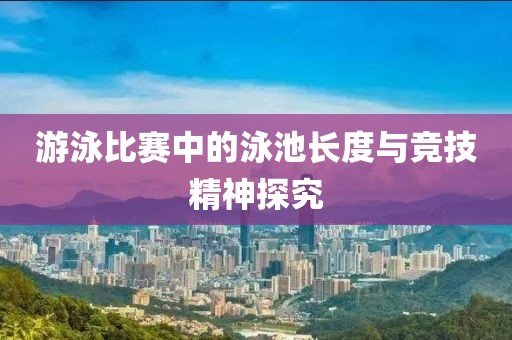 游泳比赛中的泳池长度与竞技精神探究